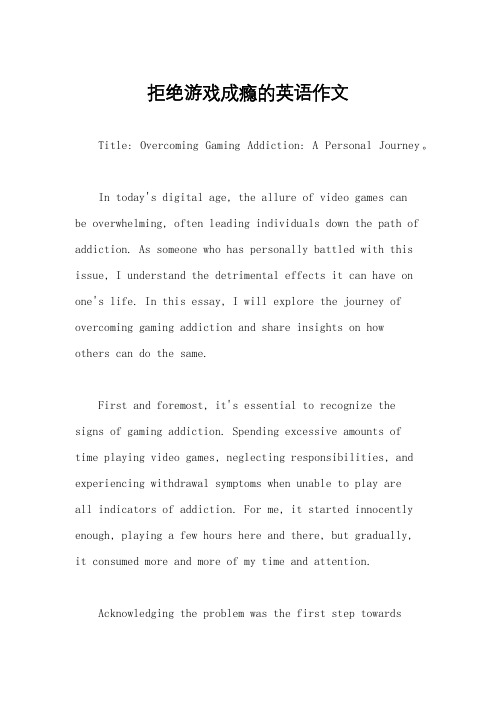 拒绝游戏成瘾的英语作文

Title: Overcoming Gaming Addiction: A Personal Journey。

In today's digital age, the allure of video games can be overwhelming, often leading individuals down the path of addiction. As someone who has personally battled with this issue, I understand the detrimental effects it can have on one's life. In this essay, I will explore the journey of overcoming gaming addiction and share insights on how others can do the same.

First and foremost, it's essential to recognize the signs of gaming addiction. Spending excessive amounts of time playing video games, neglecting responsibilities, and experiencing withdrawal symptoms when unable to play are all indicators of addiction. For me, it started innocently enough, playing a few hours here and there, but gradually, it consumed more and more of my time and attention.

Acknowledging the problem was the first step towards